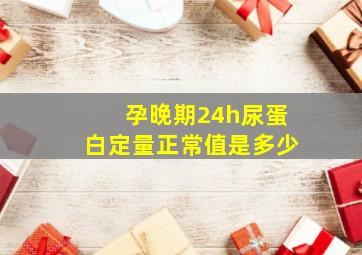 孕晚期24h尿蛋白定量正常值是多少